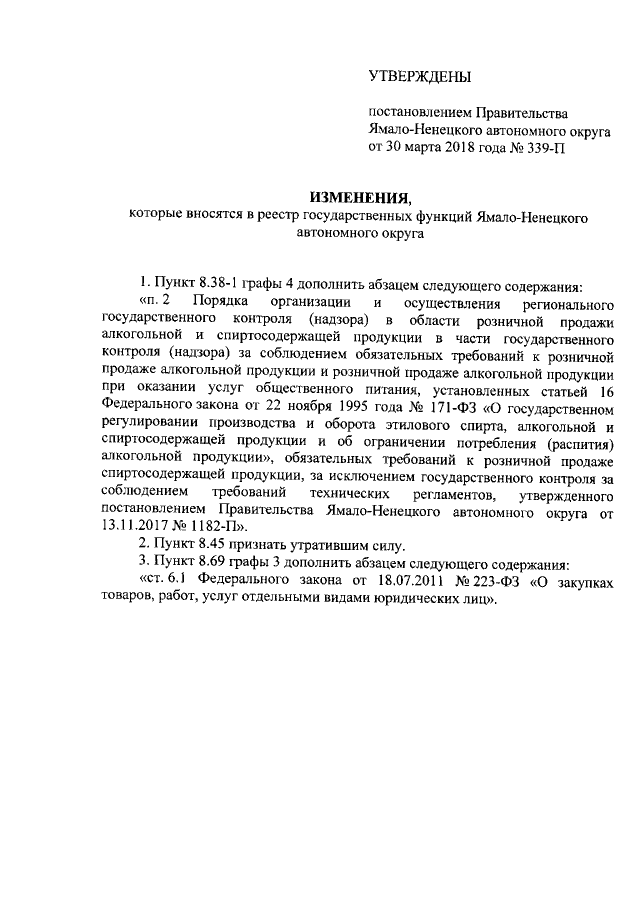 УТВЕРЖДЕНЫ

постановлением Правительства Ямало-Ненецкого автономного округа от 30 марта 2018 года № 339-П

ИЗМЕНЕНИЯ,
которые вносятся в реестр государственных функций Ямало-Ненецкого автономного округа

1. Пункт 8.38-1 графы 4 дополнить абзацем следующего содержания:
«п. 2 Порядка организации и осуществления регионального государственного контроля (надзора) в области розничной продажи алкогольной и спиртосодержащей продукции в части государственного контроля (надзора) за соблюдением обязательных требований к розничной продаже алкогольной продукции и розничной продаже алкогольной продукции при оказании услуг общественного питания, установленных статьей 16 Федерального закона от 22 ноября 1995 года № 171-ФЗ «О государственном регулировании производства и оборота этилового спирта, алкогольной и спиртосодержащей продукции и об ограничении потребления (распития) алкогольной продукции», обязательных требований к розничной продаже спиртосодержащей продукции, за исключением государственного контроля за соблюдением требований технических регламентов, утвержденного постановлением Правительства Ямало-Ненецкого автономного округа от 13.11.2017 № 1182-П».
2. Пункт 8.45 признать утратившим силу.
3. Пункт 8.69 графы 3 дополнить абзацем следующего содержания:
«ст. 6.1 Федерального закона от 18.07.2011 № 223-ФЗ «О закупках товаров, работ, услуг отдельными видами юридических лиц».